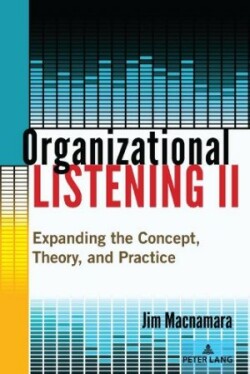 Organizational
LISTENING II

Expanding the Concept, Theory, and Practice

Jim Macnamara

PETER LANG